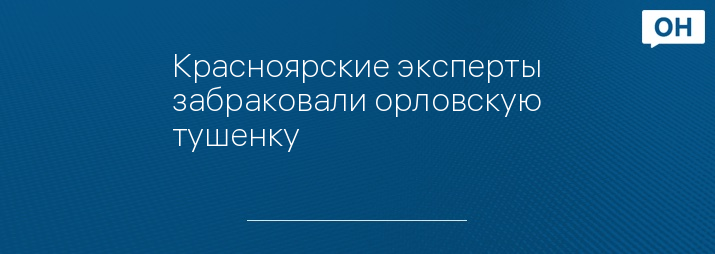 ОН

Красноярские эксперты забраковали орловскую тушенку